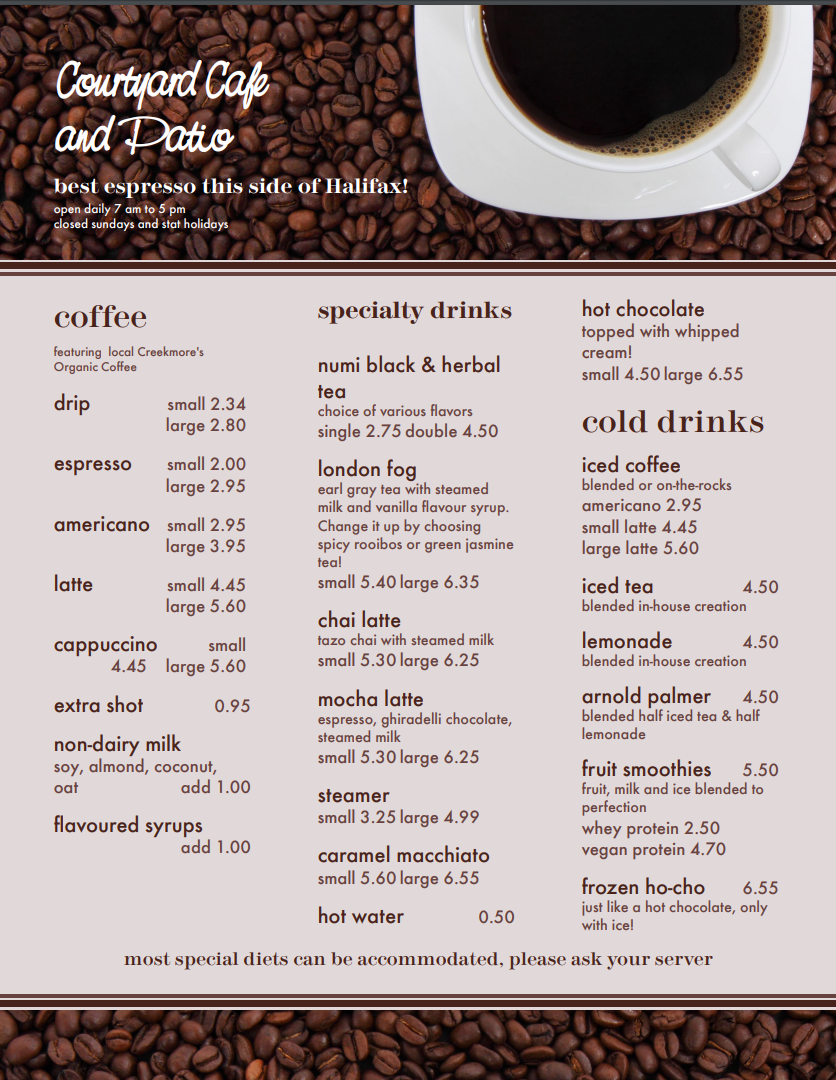 Courtyard Cafe and Patio

best espresso this side of Halifax!
open daily 7 am to 5 pm
closed sundays and stat holidays

coffee
featuring local Creekmore's Organic Coffee

drip small 2.34 large 2.80

espresso small 2.00 large 2.95

americano small 2.95 large 3.95

latte small 4.45 large 5.60

cappuccino small 4.45 large 5.60

extra shot 0.95

non-dairy milk
soy, almond, coconut, oat add 1.00

flavoured syrups add 1.00

specialty drinks

numi black & herbal tea
choice of various flavors
single 2.75 double 4.50

london fog
earl gray tea with steamed milk and vanilla flavour syrup. Change it up by choosing spicy rooibos or green jasmine tea!
small 5.40 large 6.35

chai latte
tazo chai with steamed milk
small 5.30 large 6.25

mocha latte
espresso, ghiradelli chocolate, steamed milk
small 5.30 large 6.25

steamer
small 3.25 large 4.99

caramel macchiato
small 5.60 large 6.55

hot water 0.50

hot chocolate
topped with whipped cream!
small 4.50 large 6.55

cold drinks

iced coffee
blended or on-the-rocks
americano 2.95
small latte 4.45
large latte 5.60

iced tea 4.50
blended in-house creation

lemonade 4.50
blended in-house creation

arnold palmer 4.50
blended half iced tea & half lemonade

fruit smoothies 5.50
fruit, milk and ice blended to perfection
whey protein 2.50
vegan protein 4.70

frozen ho-cho 6.55
just like a hot chocolate, only with ice!

most special diets can be accommodated, please ask your server